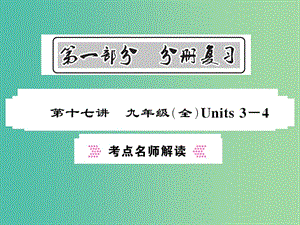 第一部分　分册复习

第十七讲　九年级(全)Units 3－4

考点名师解读